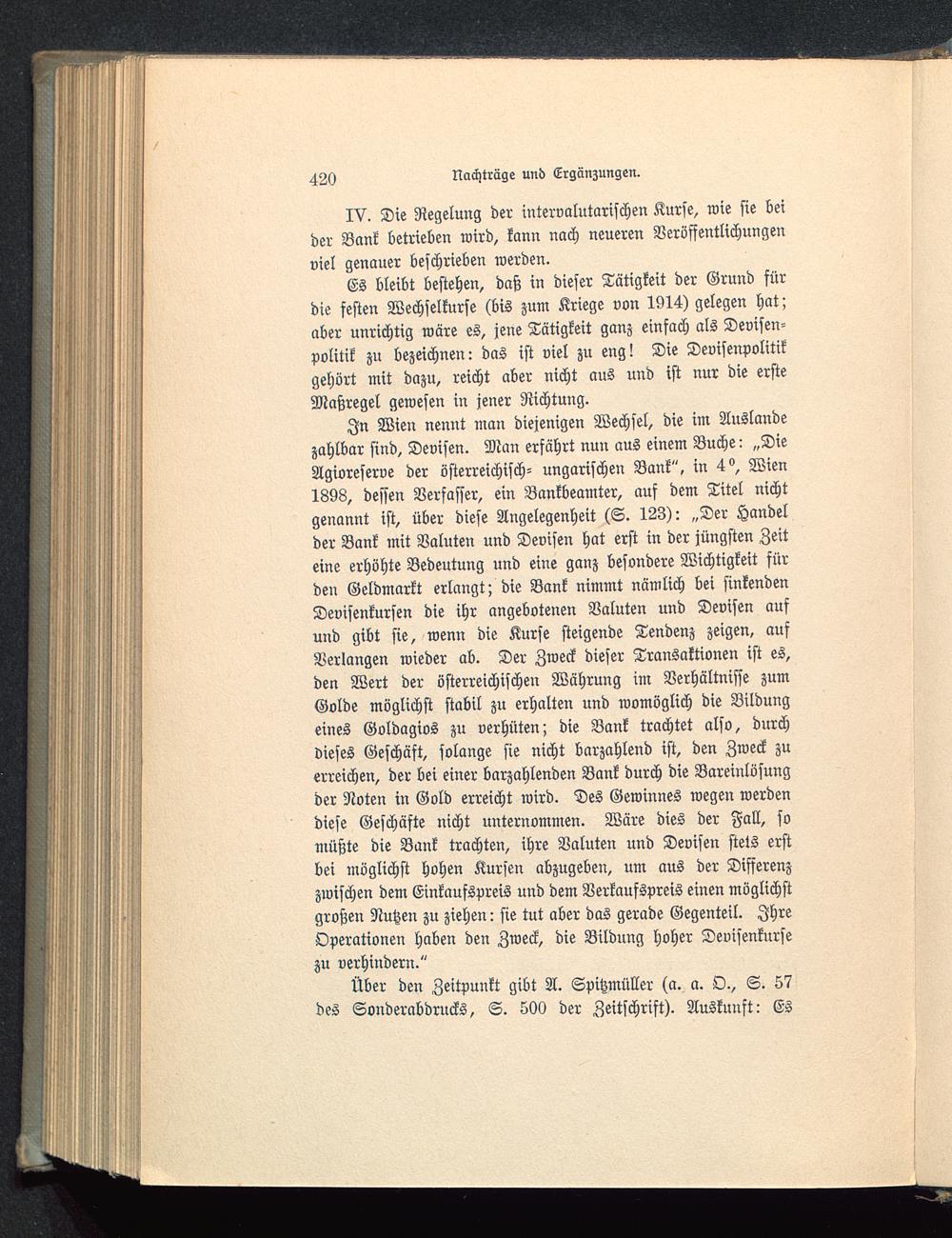 420 Nachträge und Ergänzungen.

IV. Die Regelung der intervalutarischen Kurse, wie sie bei der Bank betrieben wird, kann nach neueren Veröffentlichungen viel genauer beschrieben werden.

Es bleibt bestehen, daß in dieser Tätigkeit der Grund für die festen Wechselkurse (bis zum Kriege von 1914) gelegen hat; aber unrichtig wäre es, jene Tätigkeit ganz einfach als Devisenpolitik zu bezeichnen: das ist viel zu eng! Die Devisenpolitik gehört mit dazu, reicht aber nicht aus und ist nur die erste Maßregel gewesen in jener Richtung.

In Wien nennt man diejenigen Wechsel, die im Auslande zahlbar sind, Devisen. Man erfährt nun aus einem Buche: „Die Agioreserve der österreichisch-ungarischen Bank“, in 4°, Wien 1898, dessen Verfasser, ein Bankbeamter, auf dem Titel nicht genannt ist, über diese Angelegenheit (S. 123): „Der Handel der Bank mit Valuten und Devisen hat erst in der jüngsten Zeit eine erhöhte Bedeutung und eine ganz besondere Wichtigkeit für den Geldmarkt erlangt; die Bank nimmt nämlich bei sinkenden Devisenkursen die ihr angebotenen Valuten und Devisen auf und gibt sie, wenn die Kurse steigende Tendenz zeigen, auf Verlangen wieder ab. Der Zweck dieser Transaktionen ist es, den Wert der österreichischen Währung im Verhältnisse zum Golde möglichst stabil zu erhalten und womöglich die Bildung eines Goldagios zu verhüten; die Bank trachtet also, durch dieses Geschäft, solange sie nicht barzahlend ist, den Zweck zu erreichen, der bei einer barzahlenden Bank durch die Bareinlösung der Noten in Gold erreicht wird. Des Gewinnes wegen werden diese Geschäfte nicht unternommen. Wäre dies der Fall, so müßte die Bank trachten, ihre Valuten und Devisen stets erst bei möglichst hohen Kursen abzugeben, um aus der Differenz zwischen dem Einkaufspreis und dem Verkaufspreis einen möglichst großen Nutzen zu ziehen: sie tut aber das gerade Gegenteil. Ihre Operationen haben den Zweck, die Bildung hoher Devisenkurse zu verhindern.“

Über den Zeitpunkt gibt A. Spitzmüller (a. a. O., S. 57 des Sonderabdrucks, S. 500 der Zeitschrift). Auskunft: Es